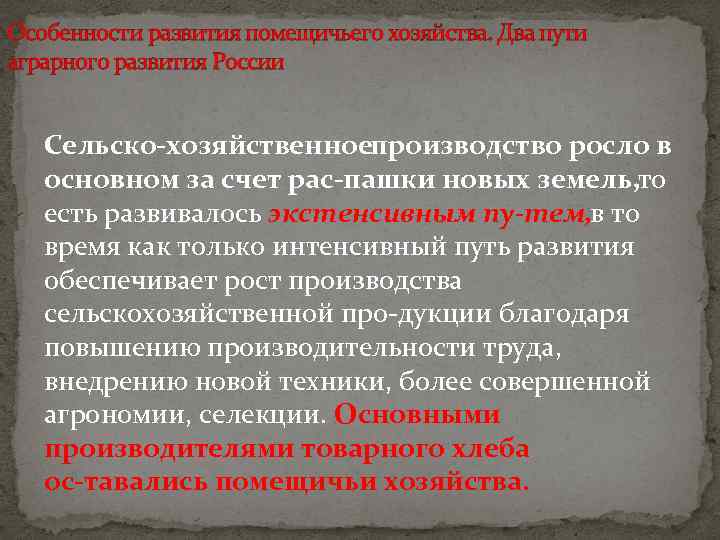 Особенности развития помещичьего хозяйства. Два пути аграрного развития России

Сельско-хозяйственноепроизводство росло в основном за счет рас-пашки новых земель,то есть развивалось экстенсивным пу-тем,в то время как только интенсивный путь развития обеспечивает рост производства сельскохозяйственной про-дукции благодаря повышению производительности труда, внедрению новой техники, более совершенной агрономии, селекции. Основными производителями товарного хлеба ос-тавались помещичьи хозяйства.